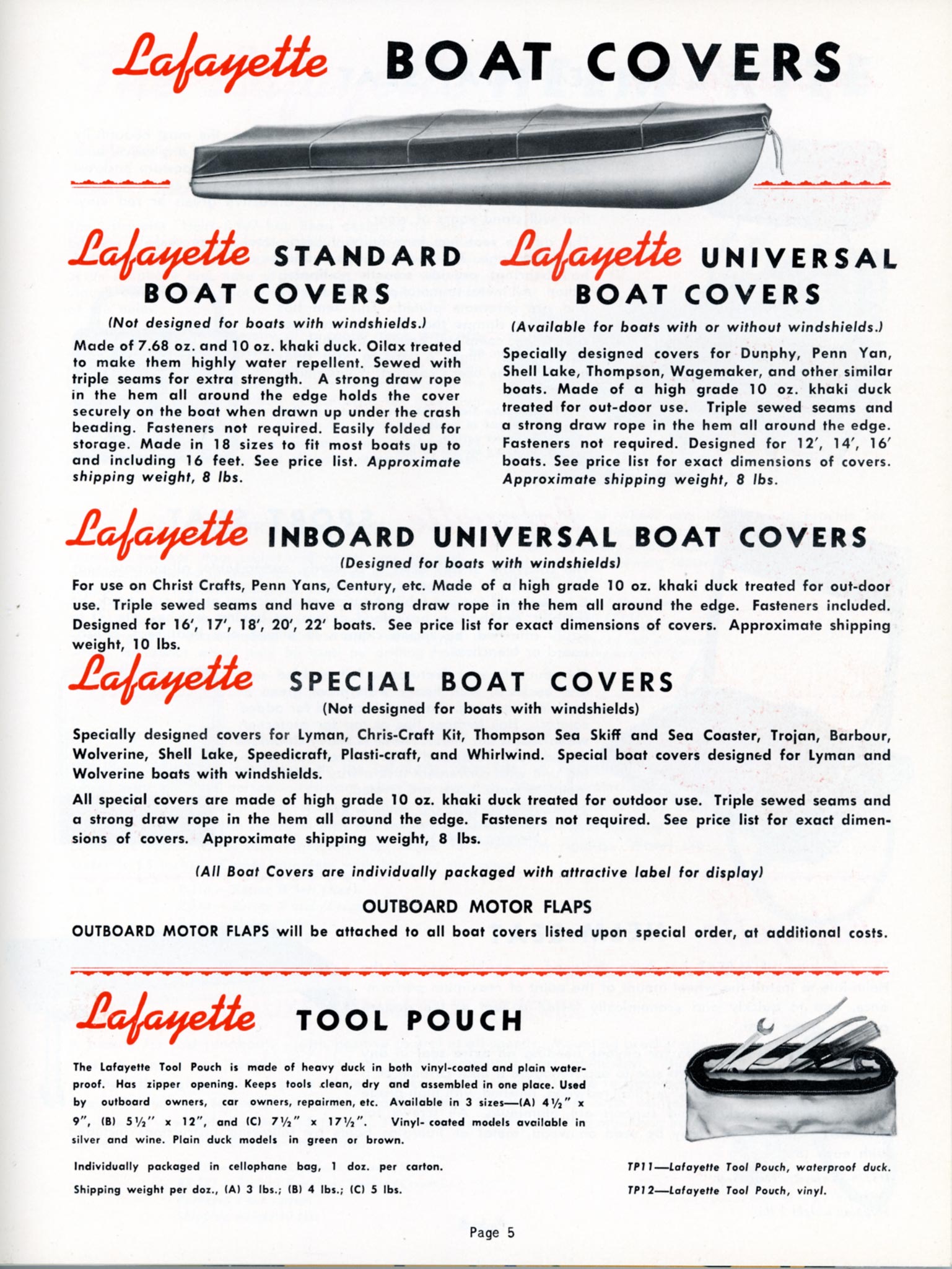 Lafayette BOAT COVERS

Lafayette STANDARD BOAT COVERS

(Not designed for boats with windshields.)

Made of 7.68 oz. and 10 oz. khaki duck. Oilax treated to make them highly water repellent. Sewed with triple seams for extra strength. A strong draw rope in the hem all around the edge holds the cover securely on the boat when drawn up under the crash beading. Fasteners not required. Easily folded for storage. Made in 18 sizes to fit most boats up to and including 16 feet. See price list. Approximate shipping weight, 8 lbs.

Lafayette UNIVERSAL BOAT COVERS

(Available for boats with or without windshields.)

Specially designed covers for Dunphy, Penn Yan, Shell Lake, Thompson, Wagemaker, and other similar boats. Made of a high grade 10 oz. khaki duck treated for out-door use. Triple sewed seams and a strong draw rope in the hem all around the edge. Fasteners not required. Designed for 12′, 14′, 16′ boats. See price list for exact dimensions of covers. Approximate shipping weight, 8 lbs.

Lafayette INBOARD UNIVERSAL BOAT COVERS

(Designed for boats with windshields)

For use on Christ Crafts, Penn Yans, Century, etc. Made of a high grade 10 oz. khaki duck treated for out-door use. Triple sewed seams and have a strong draw rope in the hem all around the edge. Fasteners included. Designed for 16′, 17′, 18′, 20′, 22′ boats. See price list for exact dimensions of covers. Approximate shipping weight, 10 lbs.

Lafayette SPECIAL BOAT COVERS

(Not designed for boats with windshields)

Specially designed covers for Lyman, Chris-Craft Kit, Thompson Sea Skiff and Sea Coaster, Trojan, Barbour, Wolverine, Shell Lake, Speedicraft, Plasti-craft, and Whirlwind. Special boat covers designed for Lyman and Wolverine boats with windshields.

All special covers are made of high grade 10 oz. khaki duck treated for outdoor use. Triple sewed seams and a strong draw rope in the hem all around the edge. Fasteners not required. See price list for exact dimensions of covers. Approximate shipping weight, 8 lbs.

(All Boat Covers are individually packaged with attractive label for display)

OUTBOARD MOTOR FLAPS

OUTBOARD MOTOR FLAPS will be attached to all boat covers listed upon special order, at additional costs.

Lafayette TOOL POUCH

The Lafayette Tool Pouch is made of heavy duck in both vinyl-coated and plain waterproof. Has zipper opening. Keeps tools clean, dry and assembled in one place. Used by outboard owners, car owners, repairmen, etc. Available in 3 sizes—(A) 4½″ x 9″, (B) 5½″ x 12″, and (C) 7½″ x 17½″. Vinyl- coated models available in silver and wine. Plain duck models in green or brown.

Individually packaged in cellophane bag, 1 doz. per carton.

Shipping weight per doz., (A) 3 lbs.; (B) 4 lbs.; (C) 5 lbs.

TP11—Lafayette Tool Pouch, waterproof duck.

TP12—Lafayette Tool Pouch, vinyl.

Page 5